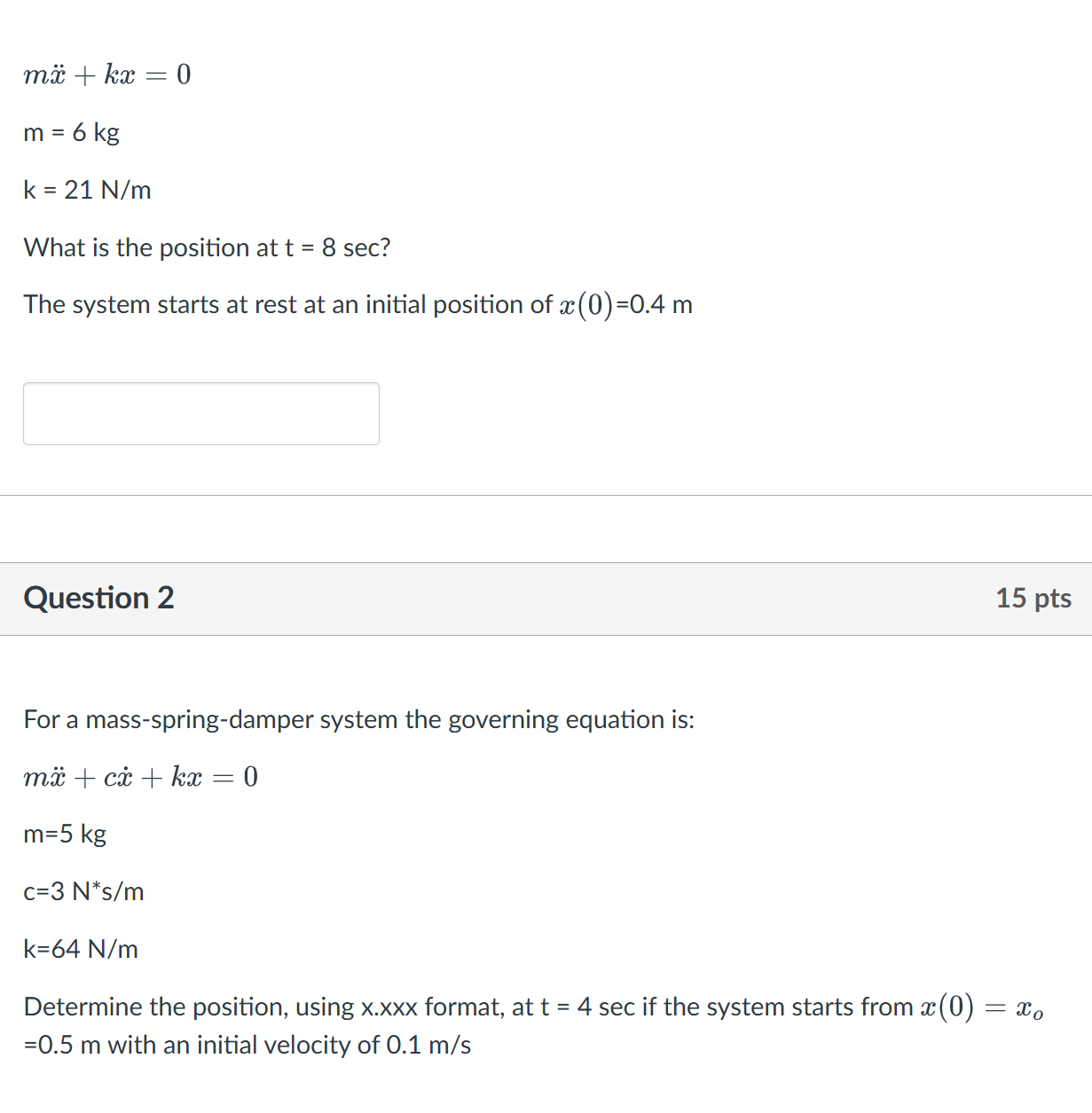 $m\ddot{x} + kx = 0$

m = 6 kg

k = 21 N/m

What is the position at t = 8 sec?

The system starts at rest at an initial position of $x(0)$=0.4 m

Question 2

15 pts

For a mass-spring-damper system the governing equation is:

$m\ddot{x} + c\dot{x} + kx = 0$

m=5 kg

c=3 N*s/m

k=64 N/m

Determine the position, using x.xxx format, at t = 4 sec if the system starts from $x(0) = x_o$ =0.5 m with an initial velocity of 0.1 m/s